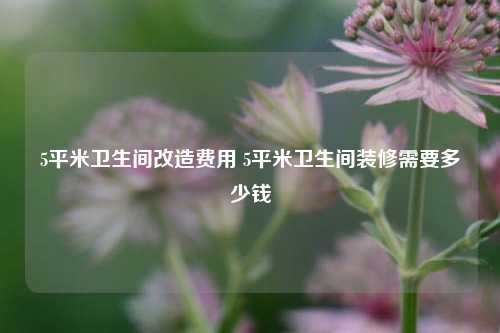 5平米卫生间改造费用 5平米卫生间装修需要多少钱